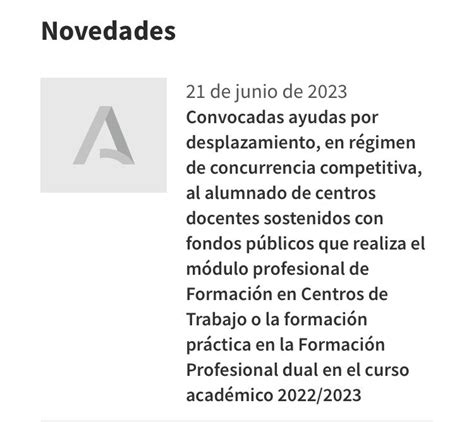 Novedades

21 de junio de 2023
Convocadas ayudas por desplazamiento, en régimen de concurrencia competitiva, al alumnado de centros docentes sostenidos con fondos públicos que realiza el módulo profesional de Formación en Centros de Trabajo o la formación práctica en la Formación Profesional dual en el curso académico 2022/2023